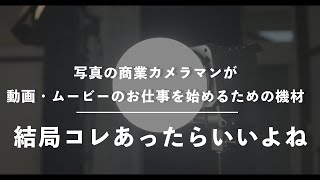 写真の商業カメラマンが
動画・ムービーのお仕事を始めるための機材

結局コレあったらいいよね